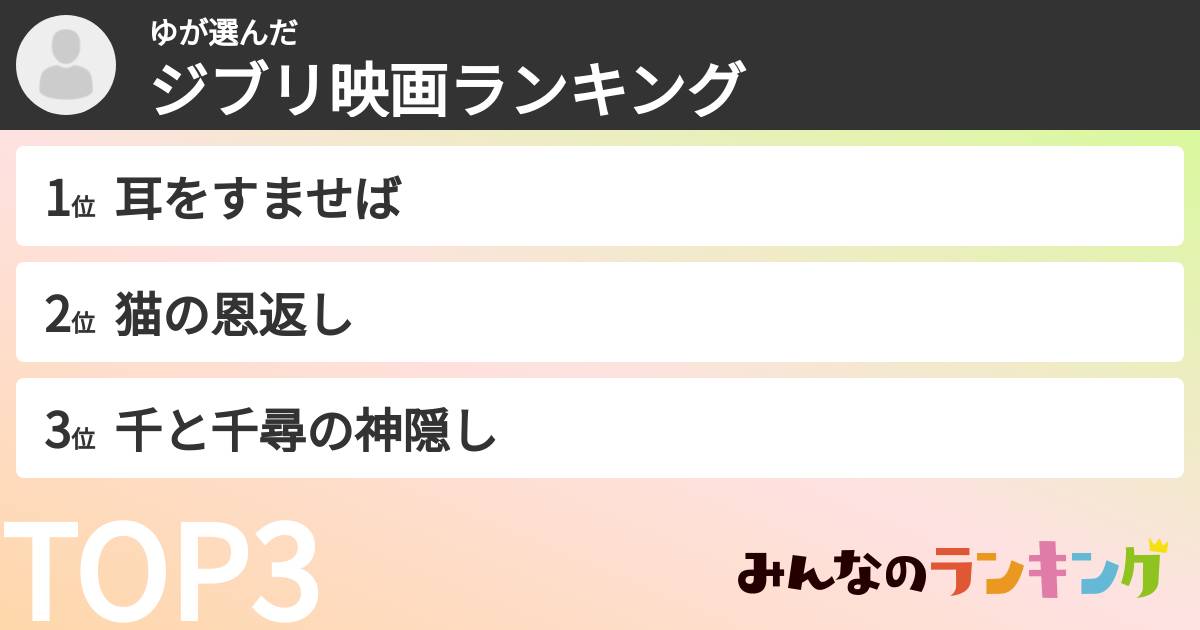 ゆが選んだ
ジブリ映画ランキング

1位 耳をすませば

2位 猫の恩返し

3位 千と千尋の神隠し

TOP3

みんなのランキング